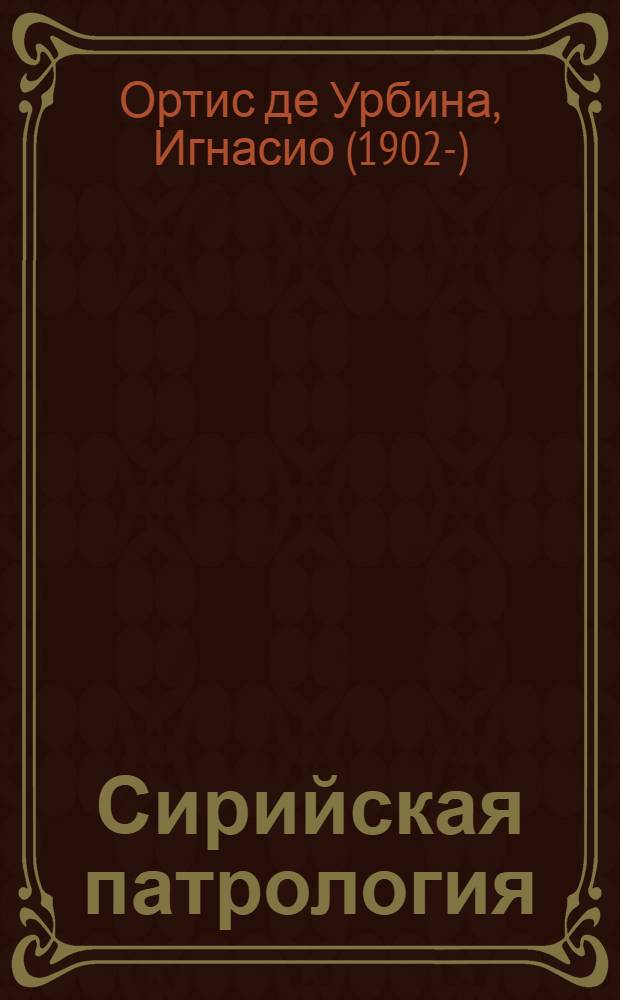 Ортис де Урбина, Игнасио (1902-)

Сирийская патрология